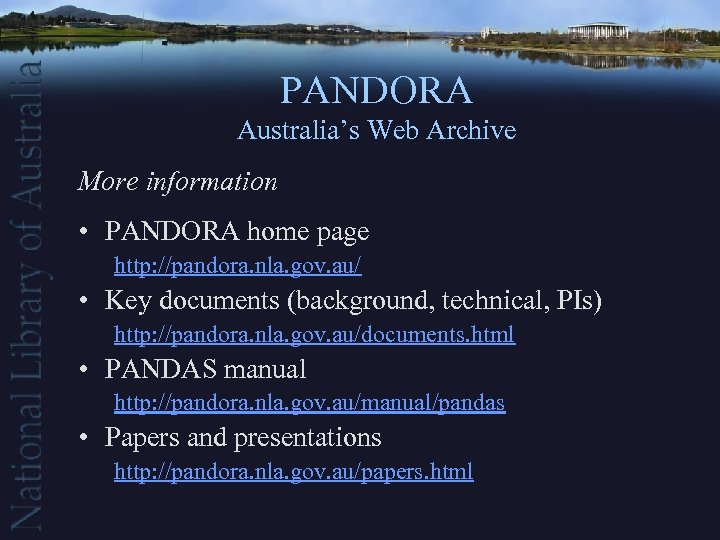 National Library of Australia

PANDORA
Australia's Web Archive

More information

• PANDORA home page
http://pandora.nla.gov.au/
• Key documents (background, technical, PIs)
http://pandora.nla.gov.au/documents.html
• PANDAS manual
http://pandora.nla.gov.au/manual/pandas
• Papers and presentations
http://pandora.nla.gov.au/papers.html